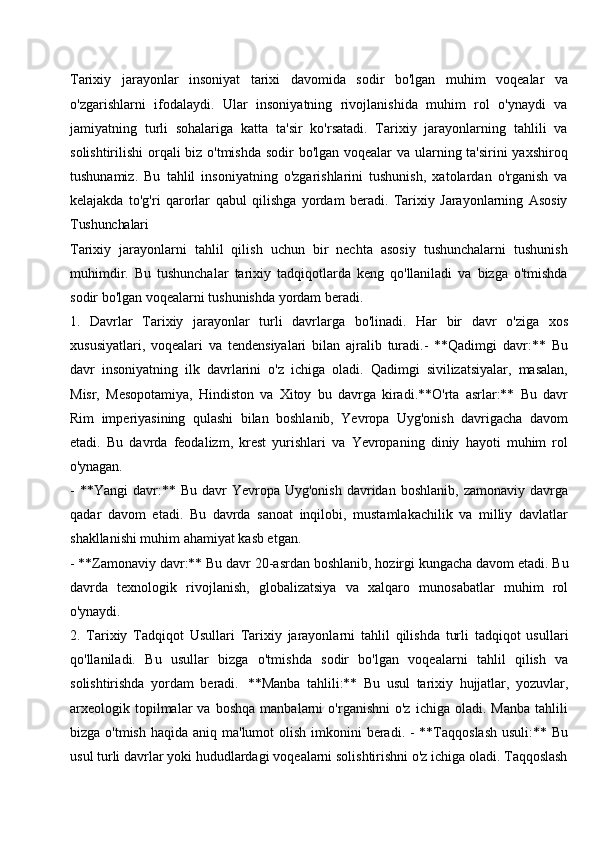 Tarixiy jarayonlar insoniyat tarixi davomida sodir bo'lgan muhim voqealar va o'zgarishlarni ifodalaydi. Ular insoniyatning rivojlanishida muhim rol o'ynaydi va jamiyatning turli sohalariga katta ta'sir ko'rsatadi. Tarixiy jarayonlarning tahlili va solishtirilishi orqali biz o'tmishda sodir bo'lgan voqealar va ularning ta'sirini yaxshiroq tushunamiz. Bu tahlil insoniyatning o'zgarishlarini tushunish, xatolardan o'rganish va kelajakda to'g'ri qarorlar qabul qilishga yordam beradi. Tarixiy Jarayonlarning Asosiy Tushunchalari

Tarixiy jarayonlarni tahlil qilish uchun bir nechta asosiy tushunchalarni tushunish muhimdir. Bu tushunchalar tarixiy tadqiqotlarda keng qo'llaniladi va bizga o'tmishda sodir bo'lgan voqealarni tushunishda yordam beradi.

1. Davrlar Tarixiy jarayonlar turli davrlarga bo'linadi. Har bir davr o'ziga xos xususiyatlari, voqealari va tendensiyalari bilan ajralib turadi.- **Qadimgi davr:** Bu davr insoniyatning ilk davrlarini o'z ichiga oladi. Qadimgi sivilizatsiyalar, masalan, Misr, Mesopotamiya, Hindiston va Xitoy bu davrga kiradi.**O'rta asrlar:** Bu davr Rim imperiyasining qulashi bilan boshlanib, Yevropa Uyg'onish davrigacha davom etadi. Bu davrda feodalizm, krest yurishlari va Yevropaning diniy hayoti muhim rol o'ynagan.

- **Yangi davr:** Bu davr Yevropa Uyg'onish davridan boshlanib, zamonaviy davrga qadar davom etadi. Bu davrda sanoat inqilobi, mustamlakachilik va milliy davlatlar shakllanishi muhim ahamiyat kasb etgan.

- **Zamonaviy davr:** Bu davr 20-asrdan boshlanib, hozirgi kungacha davom etadi. Bu davrda texnologik rivojlanish, globalizatsiya va xalqaro munosabatlar muhim rol o'ynaydi.

2. Tarixiy Tadqiqot Usullari Tarixiy jarayonlarni tahlil qilishda turli tadqiqot usullari qo'llaniladi. Bu usullar bizga o'tmishda sodir bo'lgan voqealarni tahlil qilish va solishtirishda yordam beradi. **Manba tahlili:** Bu usul tarixiy hujjatlar, yozuvlar, arxeologik topilmalar va boshqa manbalarni o'rganishni o'z ichiga oladi. Manba tahlili bizga o'tmish haqida aniq ma'lumot olish imkonini beradi. - **Taqqoslash usuli:** Bu usul turli davrlar yoki hududlardagi voqealarni solishtirishni o'z ichiga oladi. Taqqoslash